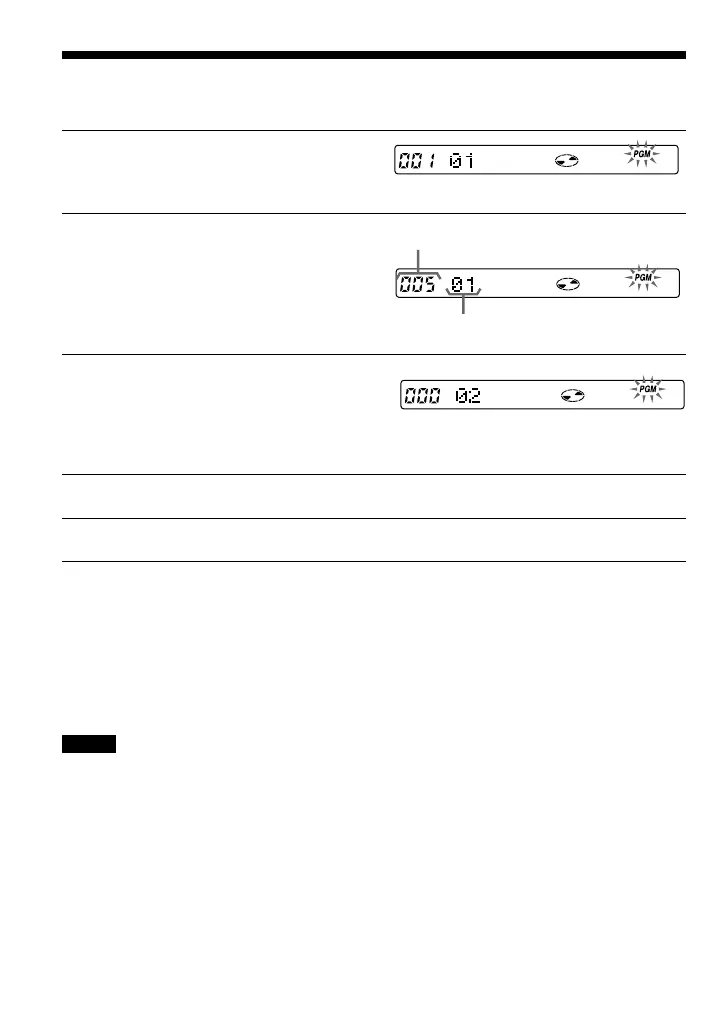 001 01 PGM

005 01 PGM

000 02 PGM